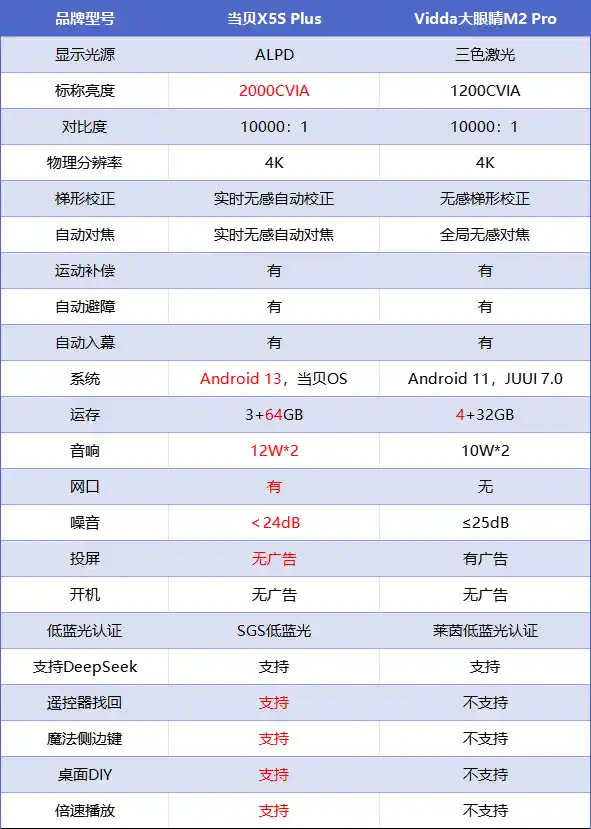 | 品牌型号 | 当贝X5S Plus | Vidda大眼睛M2 Pro |
|---|---|---|
| 显示光源 | ALPD | 三色激光 |
| 标称亮度 | 2000CVIA | 1200CVIA |
| 对比度 | 10000：1 | 10000：1 |
| 物理分辨率 | 4K | 4K |
| 梯形校正 | 实时无感自动校正 | 无感梯形校正 |
| 自动对焦 | 实时无感自动对焦 | 全局无感对焦 |
| 运动补偿 | 有 | 有 |
| 自动避障 | 有 | 有 |
| 自动入幕 | 有 | 有 |
| 系统 | Android 13，当贝OS | Android 11，JUUI 7.0 |
| 运存 | 3+64GB | 4+32GB |
| 音响 | 12W*2 | 10W*2 |
| 网口 | 有 | 无 |
| 噪音 | ＜24dB | ≤25dB |
| 投屏 | 无广告 | 有广告 |
| 开机 | 无广告 | 无广告 |
| 低蓝光认证 | SGS低蓝光 | 莱茵低蓝光认证 |
| 支持DeepSeek | 支持 | 支持 |
| 遥控器找回 | 支持 | 不支持 |
| 魔法侧边键 | 支持 | 不支持 |
| 桌面DIY | 支持 | 不支持 |
| 倍速播放 | 支持 | 不支持 |